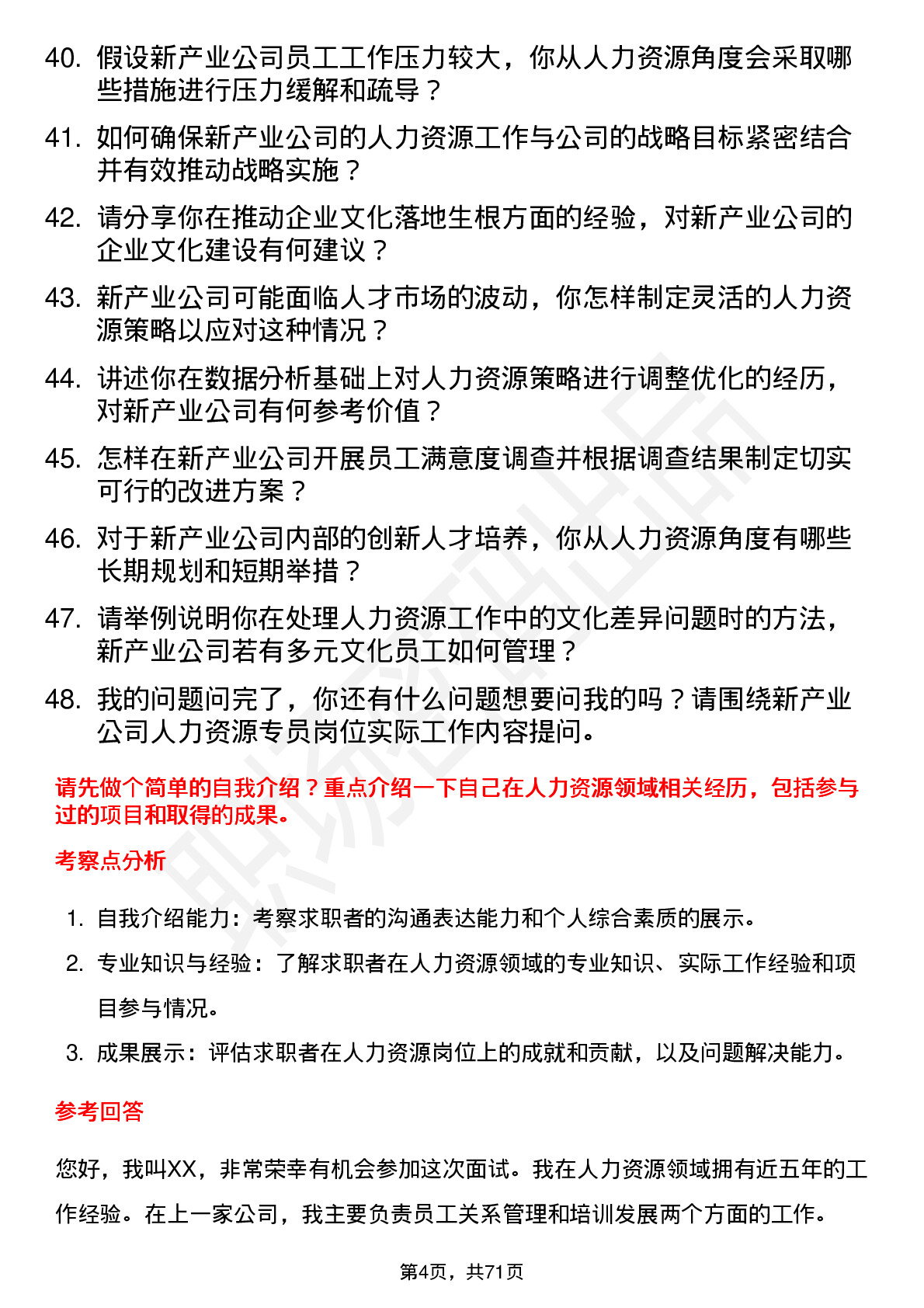 40. 假设新产业公司员工工作压力较大，你从人力资源角度会采取哪些措施进行压力缓解和疏导？

41. 如何确保新产业公司的人力资源工作与公司的战略目标紧密结合并有效推动战略实施？

42. 请分享你在推动企业文化落地生根方面的经验，对新产业公司的企业文化建设有何建议？

43. 新产业公司可能面临人才市场的波动，你怎样制定灵活的人力资源策略以应对这种情况？

44. 讲述你在数据分析基础上对人力资源策略进行调整优化的经历，对新产业公司有何参考价值？

45. 怎样在新产业公司开展员工满意度调查并根据调查结果制定切实可行的改进方案？

46. 对于新产业公司内部的创新人才培养，你从人力资源角度有哪些长期规划和短期举措？

47. 请举例说明你在处理人力资源工作中的文化差异问题时的方法，新产业公司若有多元文化员工如何管理？

48. 我的问题问完了，你还有什么问题想要问我的吗？请围绕新产业公司人力资源专员岗位实际工作内容提问。

请先做个简单的自我介绍？重点介绍一下自己在人力资源领域相关经历，包括参与过的项目和取得的成果。

考察点分析

1. 自我介绍能力：考察求职者的沟通表达能力和个人综合素质的展示。
2. 专业知识与经验：了解求职者在人力资源领域的专业知识、实际工作经验和项目参与情况。
3. 成果展示：评估求职者在人力资源岗位上的成就和贡献，以及问题解决能力。

参考回答

您好，我叫XX，非常荣幸有机会参加这次面试。我在人力资源领域拥有近五年的工作经验。在上一家公司，我主要负责员工关系管理和培训发展两个方面的工作。

第4页，共71页